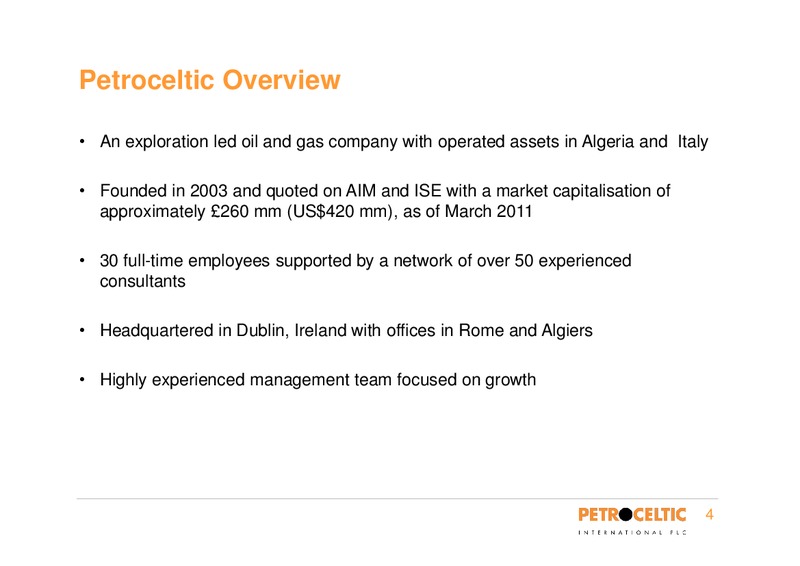 Petroceltic Overview

• An exploration led oil and gas company with operated assets in Algeria and Italy

• Founded in 2003 and quoted on AIM and ISE with a market capitalisation of approximately £260 mm (US$420 mm), as of March 2011

• 30 full-time employees supported by a network of over 50 experienced consultants

• Headquartered in Dublin, Ireland with offices in Rome and Algiers

• Highly experienced management team focused on growth

PETROCELTIC
INTERNATIONAL PLC

4